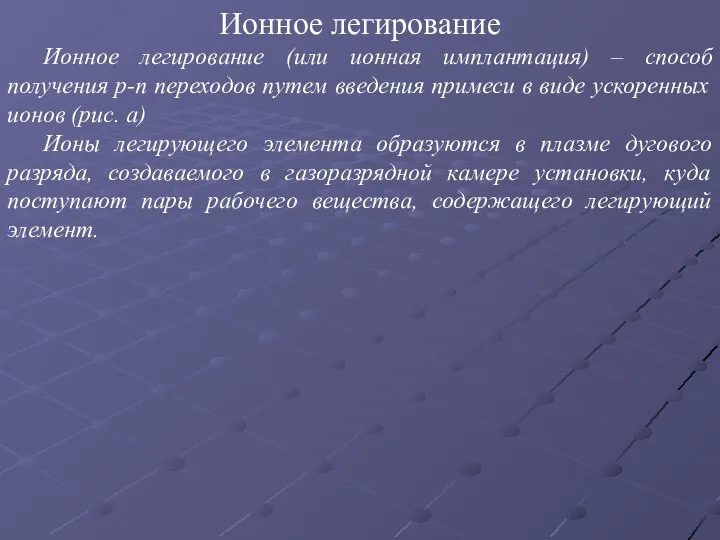 Ионное легирование

Ионное легирование (или ионная имплантация) – способ получения p-n переходов путем введения примеси в виде ускоренных ионов (рис. а)

Ионы легирующего элемента образуются в плазме дугового разряда, создаваемого в газоразрядной камере установки, куда поступают пары рабочего вещества, содержащего легирующий элемент.